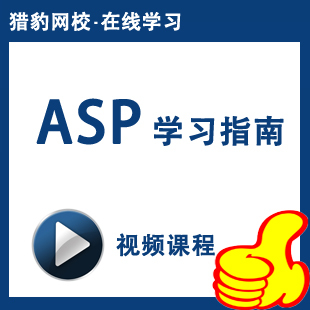 猎豹网校-在线学习

ASP 学习指南

视频课程